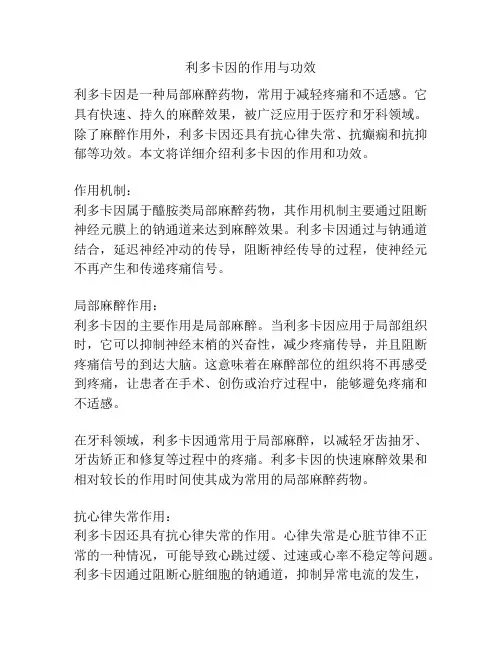 利多卡因的作用与功效

利多卡因是一种局部麻醉药物，常用于减轻疼痛和不适感。它具有快速、持久的麻醉效果，被广泛应用于医疗和牙科领域。除了麻醉作用外，利多卡因还具有抗心律失常、抗癫痫和抗抑郁等功效。本文将详细介绍利多卡因的作用和功效。

作用机制：
利多卡因属于醯胺类局部麻醉药物，其作用机制主要通过阻断神经元膜上的钠通道来达到麻醉效果。利多卡因通过与钠通道结合，延迟神经冲动的传导，阻断神经传导的过程，使神经元不再产生和传递疼痛信号。

局部麻醉作用：
利多卡因的主要作用是局部麻醉。当利多卡因应用于局部组织时，它可以抑制神经末梢的兴奋性，减少疼痛传导，并且阻断疼痛信号的到达大脑。这意味着在麻醉部位的组织将不再感受到疼痛，让患者在手术、创伤或治疗过程中，能够避免疼痛和不适感。

在牙科领域，利多卡因通常用于局部麻醉，以减轻牙齿抽牙、牙齿矫正和修复等过程中的疼痛。利多卡因的快速麻醉效果和相对较长的作用时间使其成为常用的局部麻醉药物。

抗心律失常作用：
利多卡因还具有抗心律失常的作用。心律失常是心脏节律不正常的一种情况，可能导致心跳过缓、过速或心率不稳定等问题。利多卡因通过阻断心脏细胞的钠通道，抑制异常电流的发生，